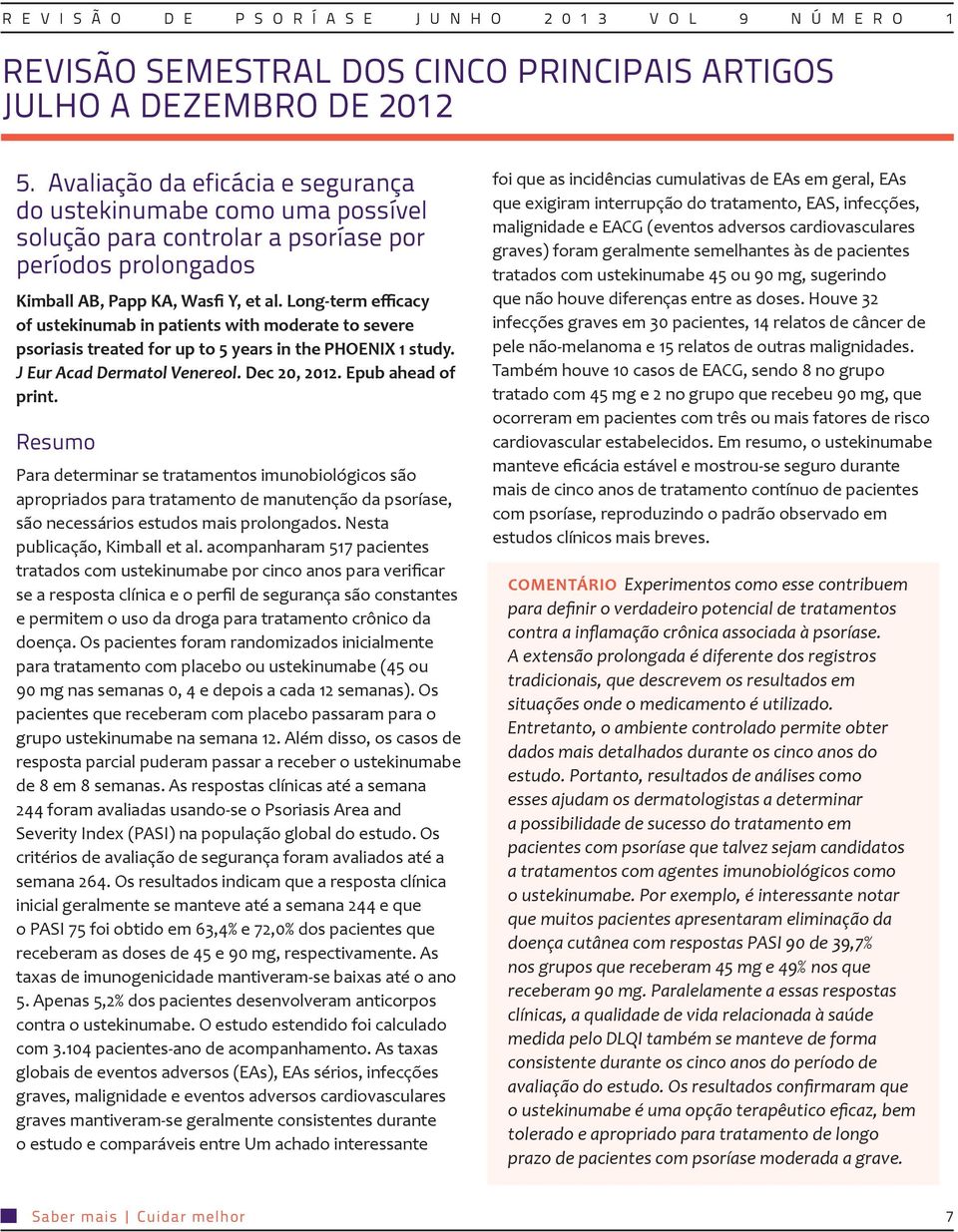 REVISÃO DE PSORÍASE JUNHO 2013 VOL 9 NÚMERO 1

REVISÃO SEMESTRAL DOS CINCO PRINCIPAIS ARTIGOS JULHO A DEZEMBRO DE 2012

5. Avaliação da eficácia e segurança do ustekinumabe como uma possível solução para controlar a psoríase por períodos prolongados

Kimball AB, Papp KA, Wasfi Y, et al. Long-term efficacy of ustekinumab in patients with moderate to severe psoriasis treated for up to 5 years in the PHOENIX 1 study. J Eur Acad Dermatol Venereol. Dec 20, 2012. Epub ahead of print.

Resumo

Para determinar se tratamentos imunobiológicos são apropriados para tratamento de manutenção da psoríase, são necessários estudos mais prolongados. Nesta publicação, Kimball et al. acompanharam 517 pacientes tratados com ustekinumabe por cinco anos para verificar se a resposta clínica e o perfil de segurança são constantes e permitem o uso da droga para tratamento crônico da doença. Os pacientes foram randomizados inicialmente para tratamento com placebo ou ustekinumabe (45 ou 90 mg nas semanas 0, 4 e depois a cada 12 semanas). Os pacientes que receberam com placebo passaram para o grupo ustekinumabe na semana 12. Além disso, os casos de resposta parcial puderam passar a receber o ustekinumabe de 8 em 8 semanas. As respostas clínicas até a semana 244 foram avaliadas usando-se o Psoriasis Area and Severity Index (PASI) na população global do estudo. Os critérios de avaliação de segurança foram avaliados até a semana 264. Os resultados indicam que a resposta clínica inicial geralmente se manteve até a semana 244 e que o PASI 75 foi obtido em 63,4% e 72,0% dos pacientes que receberam as doses de 45 e 90 mg, respectivamente. As taxas de imunogenicidade mantiveram-se baixas até o ano 5. Apenas 5,2% dos pacientes desenvolveram anticorpos contra o ustekinumabe. O estudo estendido foi calculado com 3.104 pacientes-ano de acompanhamento. As taxas globais de eventos adversos (EAs), EAs sérios, infecções graves, malignidade e eventos adversos cardiovasculares graves mantiveram-se geralmente consistentes durante o estudo e comparáveis entre Um achado interessante foi que as incidências cumulativas de EAs em geral, EAs que exigiram interrupção do tratamento, EAS, infecções, malignidade e EACG (eventos adversos cardiovasculares graves) foram geralmente semelhantes às de pacientes tratados com ustekinumabe 45 ou 90 mg, sugerindo que não houve diferenças entre as doses. Houve 32 infecções graves em 30 pacientes, 14 relatos de câncer de pele não-melanoma e 15 relatos de outras malignidades. Também houve 10 casos de EACG, sendo 8 no grupo tratado com 45 mg e 2 no grupo que recebeu 90 mg, que ocorreram em pacientes com três ou mais fatores de risco cardiovascular estabelecidos. Em resumo, o ustekinumabe manteve eficácia estável e mostrou-se seguro durante mais de cinco anos de tratamento contínuo de pacientes com psoríase, reproduzindo o padrão observado em estudos clínicos mais breves.

COMENTÁRIO Experimentos como esse contribuem para definir o verdadeiro potencial de tratamentos contra a inflamação crônica associada à psoríase. A extensão prolongada é diferente dos registros tradicionais, que descrevem os resultados em situações onde o medicamento é utilizado. Entretanto, o ambiente controlado permite obter dados mais detalhados durante os cinco anos do estudo. Portanto, resultados de análises como esses ajudam os dermatologistas a determinar a possibilidade de sucesso do tratamento em pacientes com psoríase que talvez sejam candidatos a tratamentos com agentes imunobiológicos como o ustekinumabe. Por exemplo, é interessante notar que muitos pacientes apresentaram eliminação da doença cutânea com respostas PASI 90 de 39,7% nos grupos que receberam 45 mg e 49% nos que receberam 90 mg. Paralelamente a essas respostas clínicas, a qualidade de vida relacionada à saúde medida pelo DLQI também se manteve de forma consistente durante os cinco anos do período de avaliação do estudo. Os resultados confirmaram que o ustekinumabe é uma opção terapêutico eficaz, bem tolerado e apropriado para tratamento de longo prazo de pacientes com psoríase moderada a grave.

Saber mais | Cuidar melhor 7